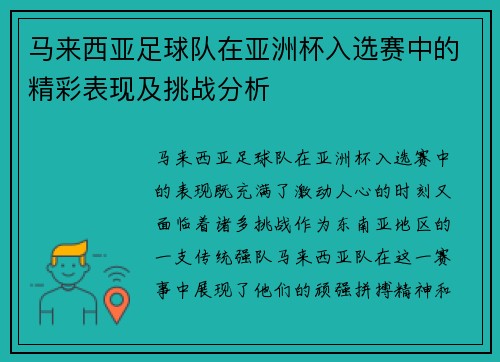 马来西亚足球队在亚洲杯入选赛中的精彩表现及挑战分析

马来西亚足球队在亚洲杯入选赛中的表现既充满了激动人心的时刻又面临着诸多挑战作为东南亚地区的一支传统强队马来西亚队在这一赛事中展现了他们的顽强拼搏精神和